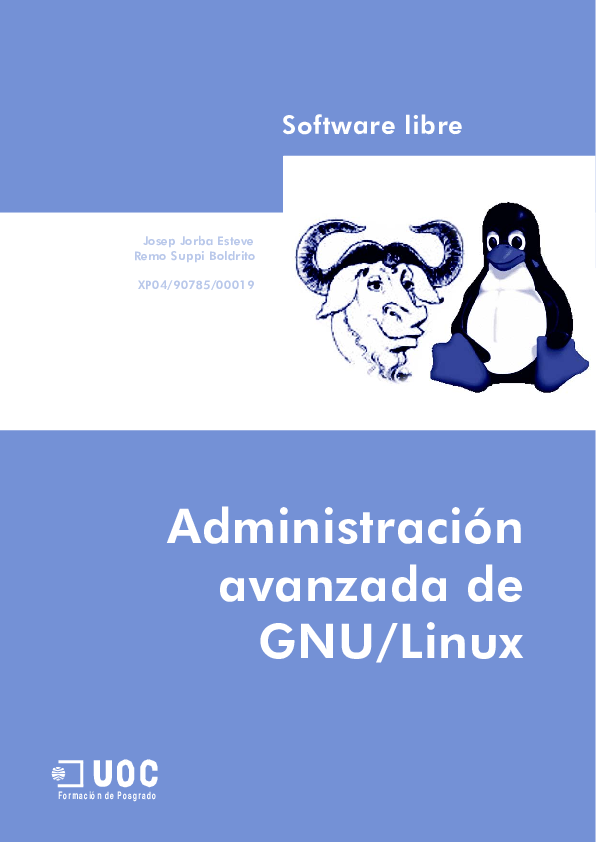 Software libre

Josep Jorba Esteve
Remo Suppi Boldrito

XP04/90785/00019

Administración avanzada de GNU/Linux

UOC
Formación de Posgrado